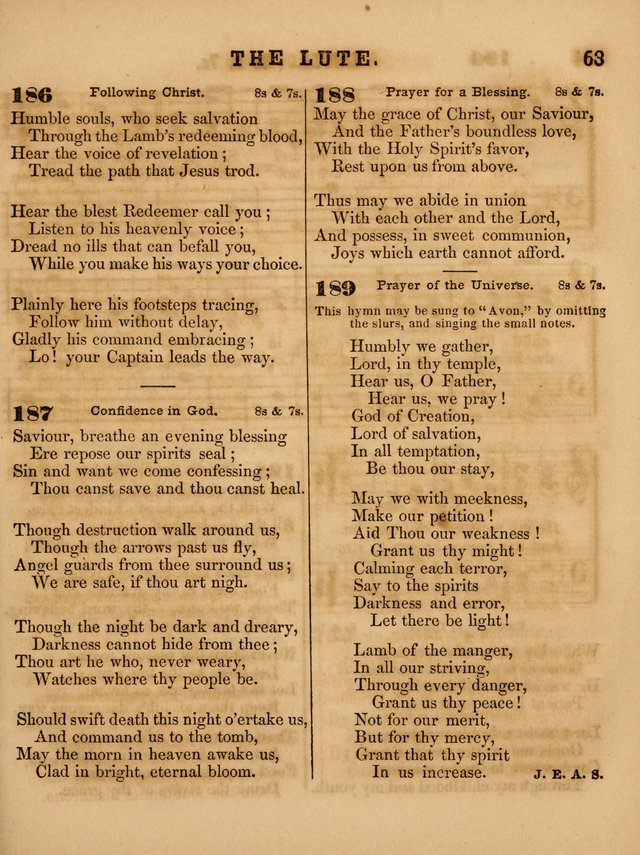 THE LUTE. 63

186 Following Christ. 8s & 7s.

Humble souls, who seek salvation
Through the Lamb's redeeming blood,
Hear the voice of revelation;
Tread the path that Jesus trod.

Hear the blest Redeemer call you;
Listen to his heavenly voice;
Dread no ills that can befall you,
While you make his ways your choice.

Plainly here his footsteps tracing,
Follow him without delay,
Gladly his command embracing;
Lo! your Captain leads the way.

187 Confidence in God. 8s & 7s.

Saviour, breathe an evening blessing
Ere repose our spirits seal;
Sin and want we come confessing;
Thou canst save and thou canst heal.

Though destruction walk around us,
Though the arrows past us fly,
Angel guards from thee surround us;
We are safe, if thou art nigh.

Though the night be dark and dreary,
Darkness cannot hide from thee;
Thou art he who, never weary,
Watches where thy people be.

Should swift death this night o'ertake us,
And command us to the tomb,
May the morn in heaven awake us,
Clad in bright, eternal bloom.

188 Prayer for a Blessing. 8s & 7s.

May the grace of Christ, our Saviour,
And the Father's boundless love,
With the Holy Spirit's favor,
Rest upon us from above.

Thus may we abide in union
With each other and the Lord,
And possess, in sweet communion,
Joys which earth cannot afford.

189 Prayer of the Universe. 8s & 7s.

This hymn may be sung to "Avon," by omitting the slurs, and singing the small notes.

Humbly we gather,
Lord, in thy temple,
Hear us, O Father,
Hear us, we pray!
God of Creation,
Lord of salvation,
In all temptation,
Be thou our stay,

May we with meekness,
Make our petition!
Aid Thou our weakness!
Grant us thy might!
Calming each terror,
Say to the spirits
Darkness and error,
Let there be light!

Lamb of the manger,
In all our striving,
Through every danger,
Grant us thy peace!
Not for our merit,
But for thy mercy,
Grant that thy spirit
In us increase. J. E. A. S.